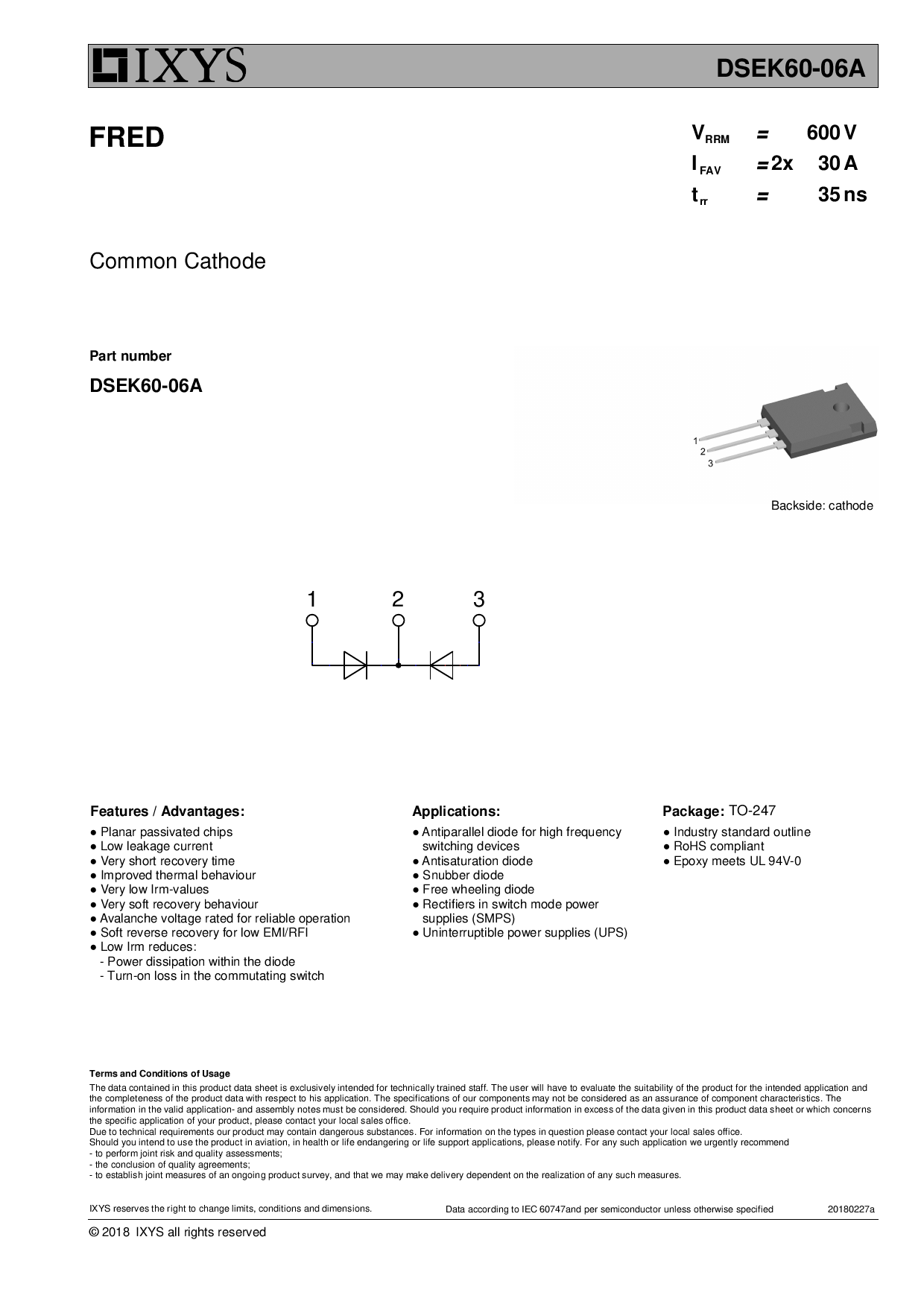 IXYS

DSEK60-06A

FRED

$V_{RRM}$ = 600 V
$I_{FAV}$ = 2x 30 A
$t_{rr}$ = 35 ns

Common Cathode

Part number

DSEK60-06A

1
2
3

Backside: cathode

1 2 3

Features / Advantages:

● Planar passivated chips
● Low leakage current
● Very short recovery time
● Improved thermal behaviour
● Very low Irm-values
● Very soft recovery behaviour
● Avalanche voltage rated for reliable operation
● Soft reverse recovery for low EMI/RFI
● Low Irm reduces:
- Power dissipation within the diode
- Turn-on loss in the commutating switch

Applications:

● Antiparallel diode for high frequency switching devices
● Antisaturation diode
● Snubber diode
● Free wheeling diode
● Rectifiers in switch mode power supplies (SMPS)
● Uninterruptible power supplies (UPS)

Package: TO-247

● Industry standard outline
● RoHS compliant
● Epoxy meets UL 94V-0

Terms and Conditions of Usage

The data contained in this product data sheet is exclusively intended for technically trained staff. The user will have to evaluate the suitability of the product for the intended application and the completeness of the product data with respect to his application. The specifications of our components may not be considered as an assurance of component characteristics. The information in the valid application- and assembly notes must be considered. Should you require product information in excess of the data given in this product data sheet or which concerns the specific application of your product, please contact your local sales office.
Due to technical requirements our product may contain dangerous substances. For information on the types in question please contact your local sales office.
Should you intend to use the product in aviation, in health or life endangering or life support applications, please notify. For any such application we urgently recommend
- to perform joint risk and quality assessments;
- the conclusion of quality agreements;
- to establish joint measures of an ongoing product survey, and that we may make delivery dependent on the realization of any such measures.

IXYS reserves the right to change limits, conditions and dimensions.

Data according to IEC 60747and per semiconductor unless otherwise specified

20180227a

© 2018 IXYS all rights reserved